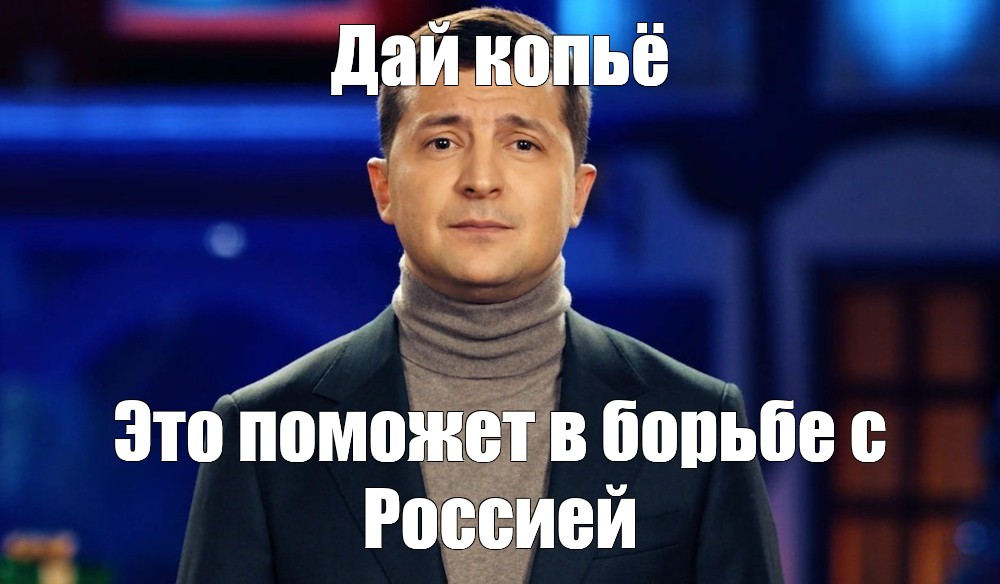 Дай копьё

Это поможет в борьбе с Россией